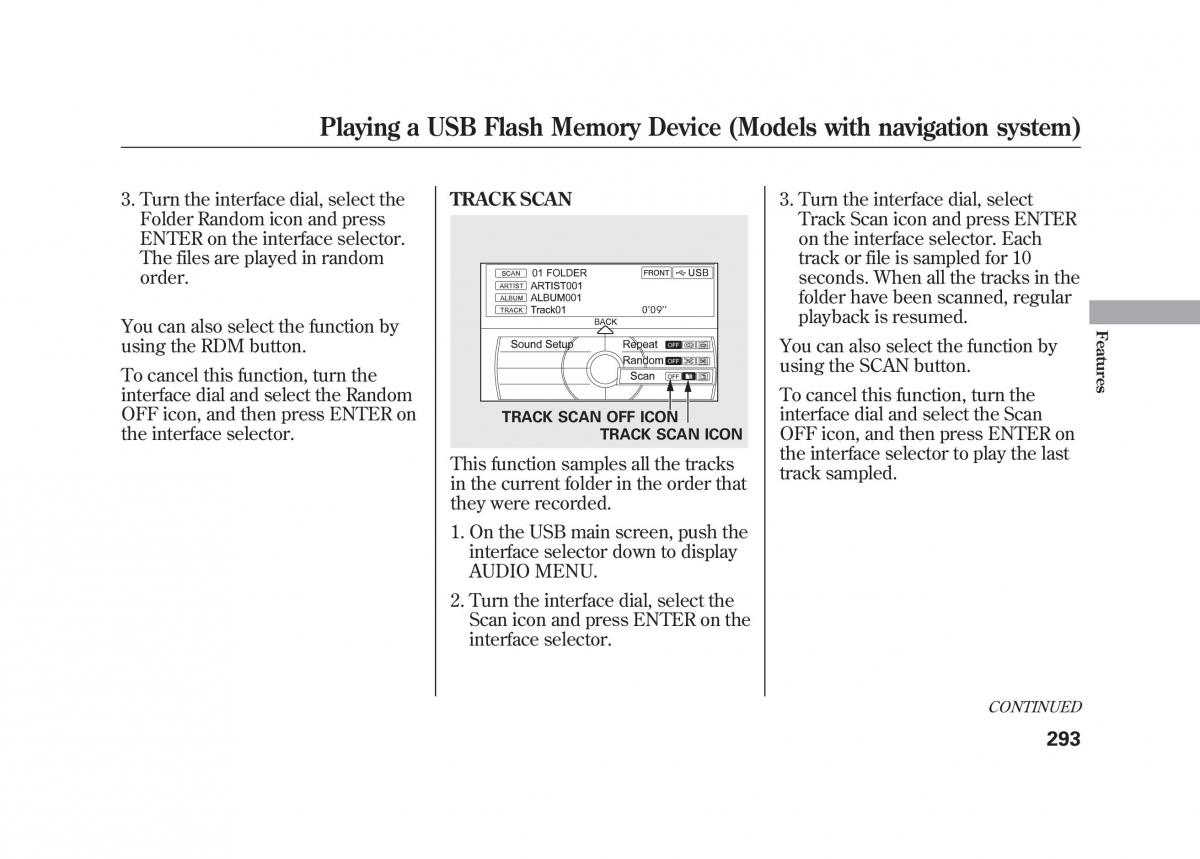 Playing a USB Flash Memory Device (Models with navigation system)

3. Turn the interface dial, select the Folder Random icon and press ENTER on the interface selector. The files are played in random order.

You can also select the function by using the RDM button.

To cancel this function, turn the interface dial and select the Random OFF icon, and then press ENTER on the interface selector.

TRACK SCAN

SCAN 01 FOLDER
FRONT USB
ARTIST ARTIST001
ALBUM ALBUM001
TRACK Track01 0'09''
BACK
Sound Setup
Repeat OFF
Random OFF
Scan OFF

TRACK SCAN OFF ICON
TRACK SCAN ICON

This function samples all the tracks in the current folder in the order that they were recorded.

1. On the USB main screen, push the interface selector down to display AUDIO MENU.

2. Turn the interface dial, select the Scan icon and press ENTER on the interface selector.

3. Turn the interface dial, select Track Scan icon and press ENTER on the interface selector. Each track or file is sampled for 10 seconds. When all the tracks in the folder have been scanned, regular playback is resumed.

You can also select the function by using the SCAN button.

To cancel this function, turn the interface dial and select the Scan OFF icon, and then press ENTER on the interface selector to play the last track sampled.

Features

CONTINUED

293